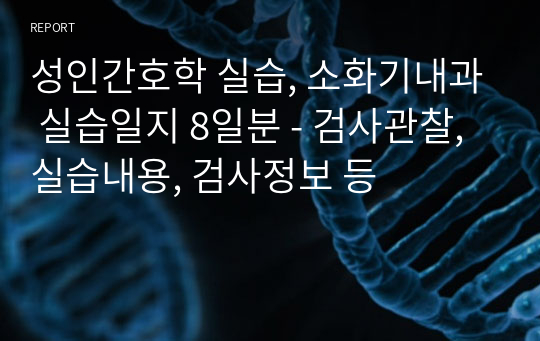 REPORT

성인간호학 실습, 소화기내과 실습일지 8일분 - 검사관찰, 실습내용, 검사정보 등